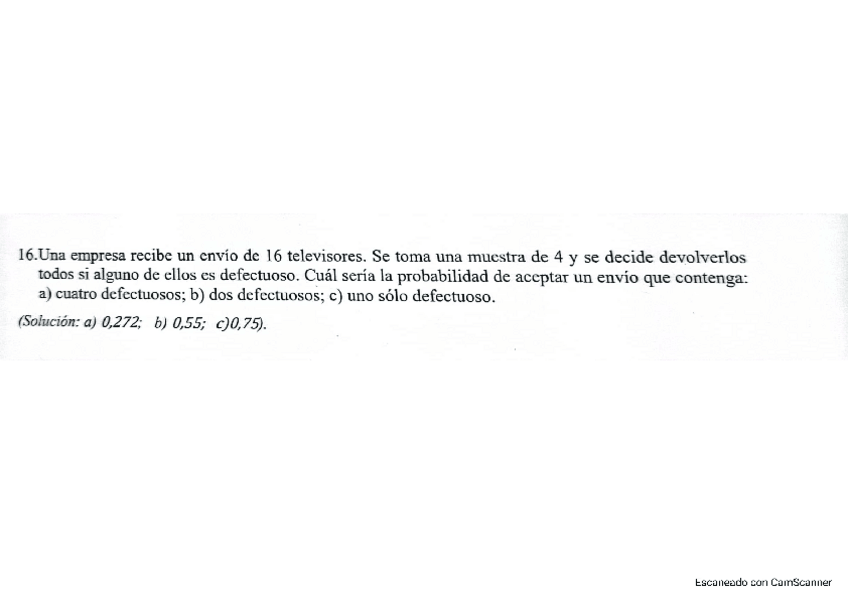 16.Una empresa recibe un envío de 16 televisores. Se toma una muestra de 4 y se decide devolverlos todos si alguno de ellos es defectuoso. Cuál sería la probabilidad de aceptar un envío que contenga: a) cuatro defectuosos; b) dos defectuosos; c) uno sólo defectuoso.

(Solución: a) 0,272; b) 0,55; c)0,75).

Escaneado con CamScanner